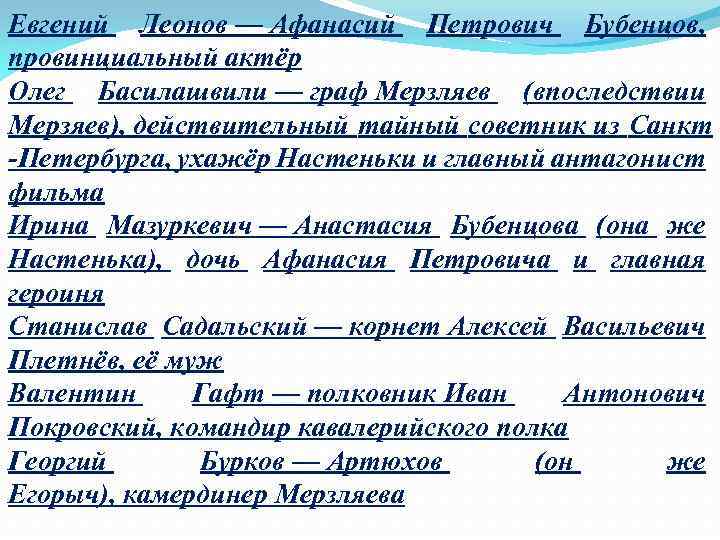 Евгений Леонов — Афанасий Петрович Бубенцов, провинциальный актёр
Олег Басилашвили — граф Мерзляев (впоследствии Мерзяев), действительный тайный советник из Санкт-Петербурга, ухажёр Настеньки и главный антагонист фильма
Ирина Мазуркевич — Анастасия Бубенцова (она же Настенька), дочь Афанасия Петровича и главная героиня
Станислав Садальский — корнет Алексей Васильевич Плетнёв, её муж
Валентин Гафт — полковник Иван Антонович Покровский, командир кавалерийского полка
Георгий Бурков — Артюхов (он же Егорыч), камердинер Мерзляева